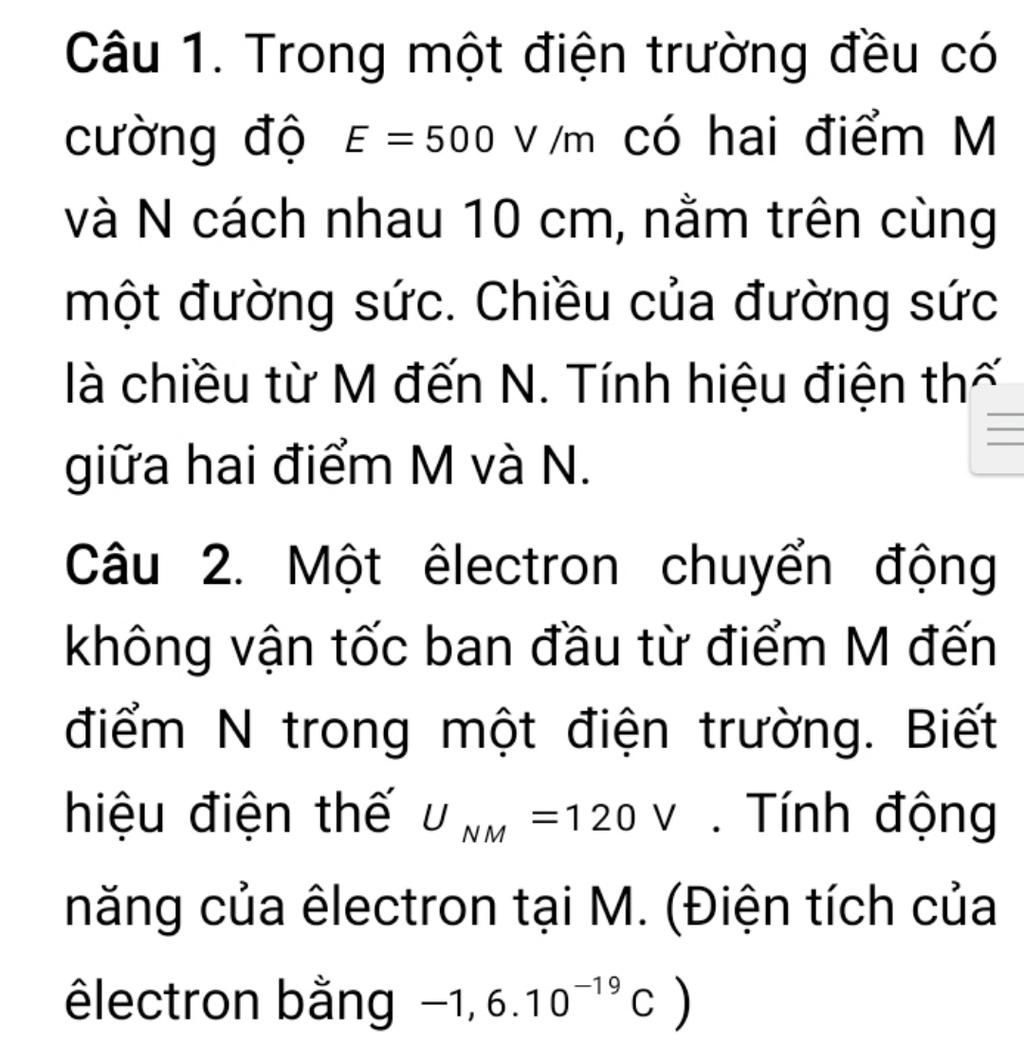 Câu 1. Trong một điện trường đều có cường độ $E = 500$ V/m có hai điểm M và N cách nhau 10 cm, nằm trên cùng một đường sức. Chiều của đường sức là chiều từ M đến N. Tính hiệu điện thế giữa hai điểm M và N.

Câu 2. Một êlectron chuyển động không vận tốc ban đầu từ điểm M đến điểm N trong một điện trường. Biết hiệu điện thế $U_{NM} = 120$ V . Tính động năng của êlectron tại M. (Điện tích của êlectron bằng $-1,6.10^{-19}$ C )